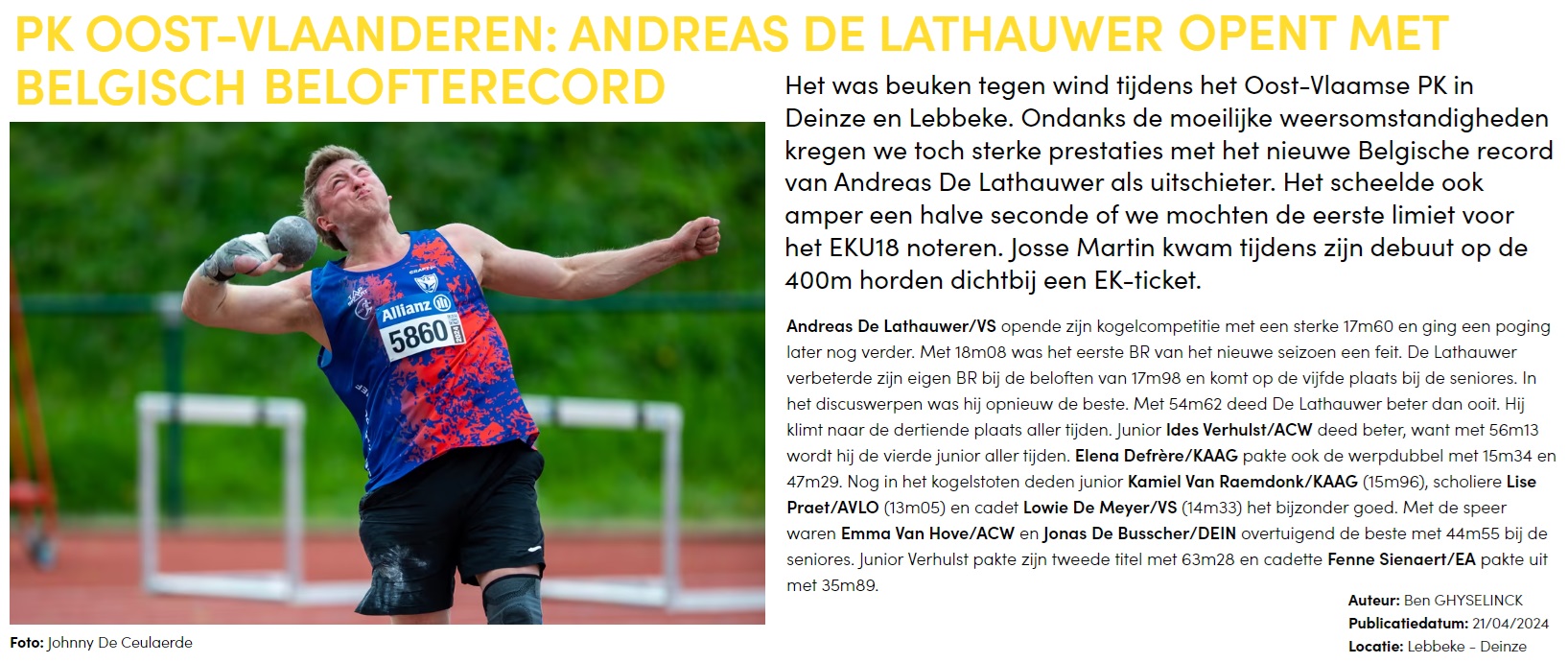 PK OOST-VLAANDEREN: ANDREAS DE LATHAUWER OPENT MET BELGISCH BELOFTERECORD

Allianz
5860

Foto: Johnny De Ceulaerde

Het was beuken tegen wind tijdens het Oost-Vlaamse PK in Deinze en Lebbeke. Ondanks de moeilijke weersomstandigheden kregen we toch sterke prestaties met het nieuwe Belgische record van Andreas De Lathauwer als uitschieter. Het scheelde ook amper een halve seconde of we mochten de eerste limiet voor het EKU18 noteren. Josse Martin kwam tijdens zijn debuut op de 400m horden dichtbij een EK-ticket.

Andreas De Lathauwer/VS opende zijn kogelcompetitie met een sterke 17m60 en ging een poging later nog verder. Met 18m08 was het eerste BR van het nieuwe seizoen een feit. De Lathauwer verbeterde zijn eigen BR bij de beloften van 17m98 en komt op de vijfde plaats bij de seniores. In het discuswerpen was hij opnieuw de beste. Met 54m62 deed De Lathauwer beter dan ooit. Hij klimt naar de dertiende plaats aller tijden. Junior Ides Verhulst/ACW deed beter, want met 56m13 wordt hij de vierde junior aller tijden. Elena Defrère/KAAG pakte ook de werpdubbel met 15m34 en 47m29. Nog in het kogelstoten deden junior Kamiel Van Raemdonk/KAAG (15m96), scholiere Lise Praet/AVLO (13m05) en cadet Lowie De Meyer/VS (14m33) het bijzonder goed. Met de speer waren Emma Van Hove/ACW en Jonas De Busscher/DEIN overtuigend de beste met 44m55 bij de seniores. Junior Verhulst pakte zijn tweede titel met 63m28 en cadette Fenne Sienaert/EA pakte uit met 35m89.

Auteur: Ben GHYSELINCK
Publicatiedatum: 21/04/2024
Locatie: Lebbeke - Deinze